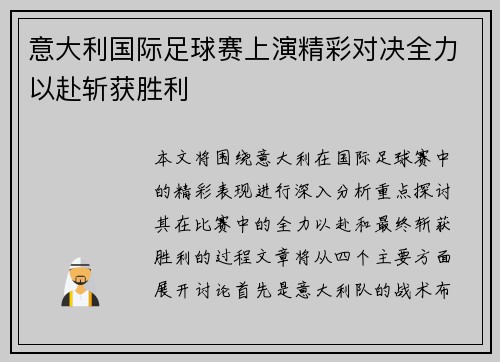 意大利国际足球赛上演精彩对决全力以赴斩获胜利

本文将围绕意大利在国际足球赛中的精彩表现进行深入分析重点探讨其在比赛中的全力以赴和最终斩获胜利的过程文章将从四个主要方面展开讨论首先是意大利队的战术布